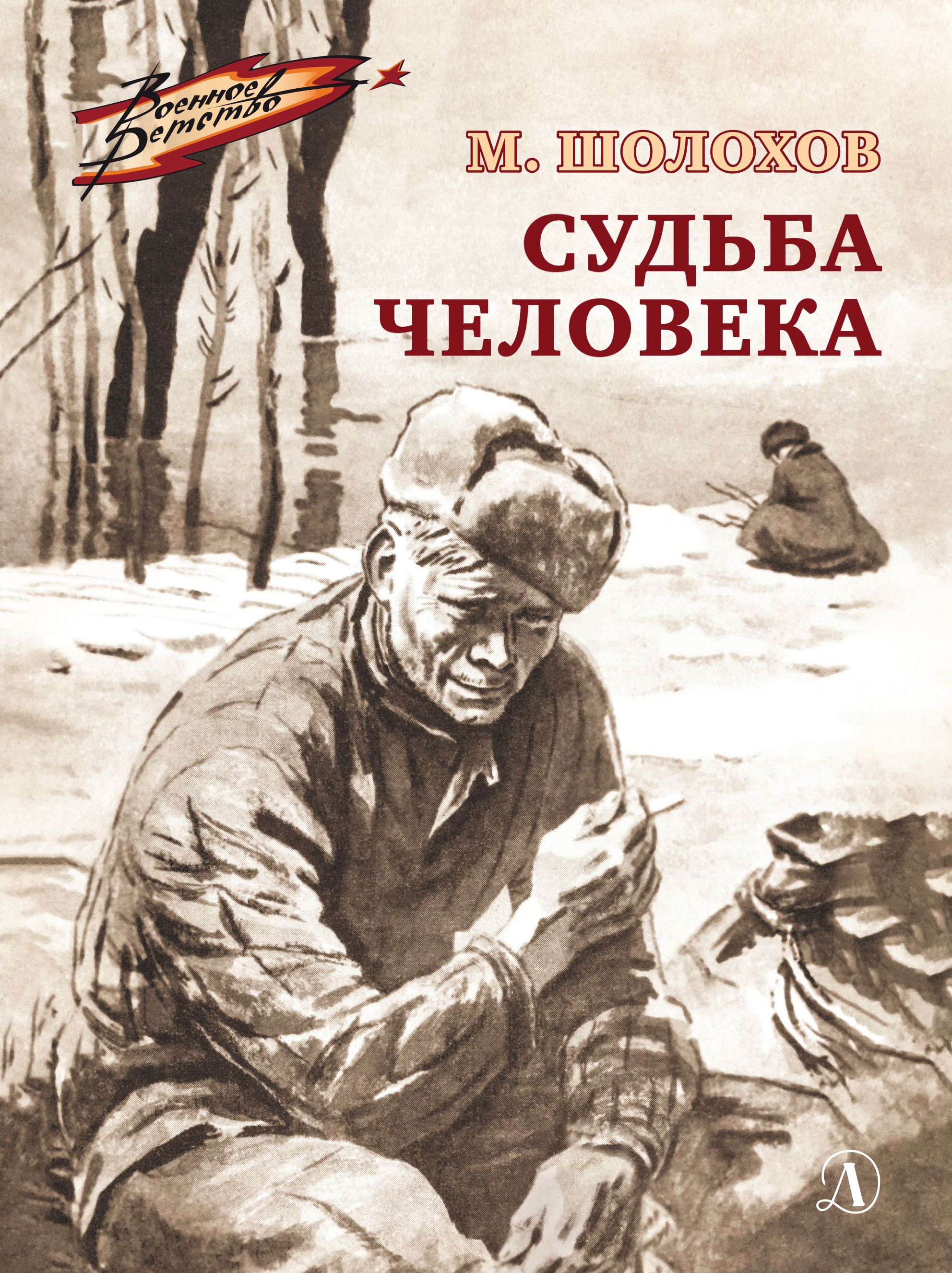 Военное детство

М. ШОЛОХОВ

СУДЬБА ЧЕЛОВЕКА

Д